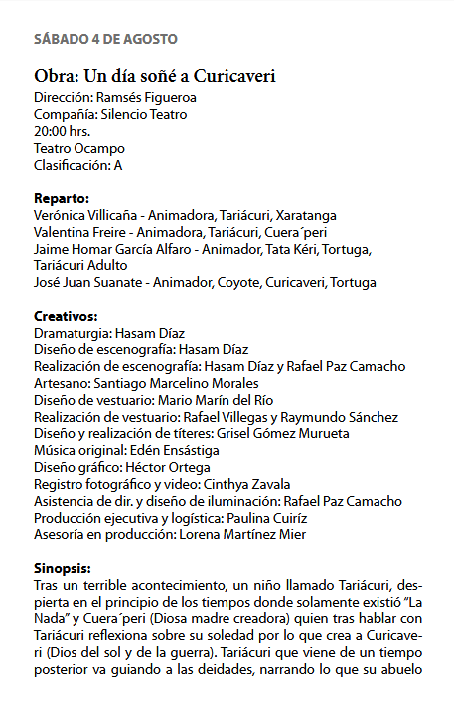 SÁBADO 4 DE AGOSTO

Obra: Un día soñé a Curicaveri
Dirección: Ramsés Figueroa
Compañía: Silencio Teatro
20:00 hrs.
Teatro Ocampo
Clasificación: A

Reparto:
Verónica Villicaña - Animadora, Tariácuri, Xaratanga
Valentina Freire - Animadora, Tariácuri, Cuera´peri
Jaime Homar García Alfaro - Animador, Tata Kéri, Tortuga, Tariácuri Adulto
José Juan Suanate - Animador, Coyote, Curicaveri, Tortuga

Creativos:
Dramaturgia: Hasam Díaz
Diseño de escenografía: Hasam Díaz
Realización de escenografía: Hasam Díaz y Rafael Paz Camacho
Artesano: Santiago Marcelino Morales
Diseño de vestuario: Mario Marín del Río
Realización de vestuario: Rafael Villegas y Raymundo Sánchez
Diseño y realización de títeres: Grisel Gómez Murueta
Música original: Edén Ensástiga
Diseño gráfico: Héctor Ortega
Registro fotográfico y video: Cinthya Zavala
Asistencia de dir. y diseño de iluminación: Rafael Paz Camacho
Producción ejecutiva y logística: Paulina Cuiríz
Asesoría en producción: Lorena Martínez Mier

Sinopsis:
Tras un terrible acontecimiento, un niño llamado Tariácuri, despierta en el principio de los tiempos donde solamente existió "La Nada" y Cuera´peri (Diosa madre creadora) quien tras hablar con Tariácuri reflexiona sobre su soledad por lo que crea a Curicaveri (Dios del sol y de la guerra). Tariácuri que viene de un tiempo posterior va guiando a las deidades, narrando lo que su abuelo